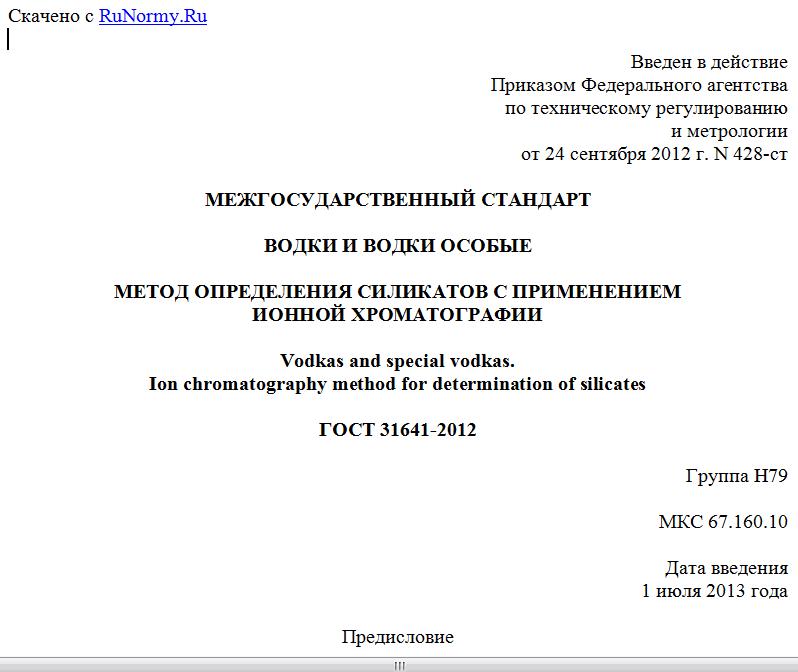 Скачено с RuNormy.Ru

Введен в действие
Приказом Федерального агентства
по техническому регулированию
и метрологии
от 24 сентября 2012 г. N 428-ст

МЕЖГОСУДАРСТВЕННЫЙ СТАНДАРТ

ВОДКИ И ВОДКИ ОСОБЫЕ

МЕТОД ОПРЕДЕЛЕНИЯ СИЛИКАТОВ С ПРИМЕНЕНИЕМ ИОННОЙ ХРОМАТОГРАФИИ

Vodkas and special vodkas.
Ion chromatography method for determination of silicates

ГОСТ 31641-2012

Группа Н79

МКС 67.160.10

Дата введения
1 июля 2013 года

Предисловие